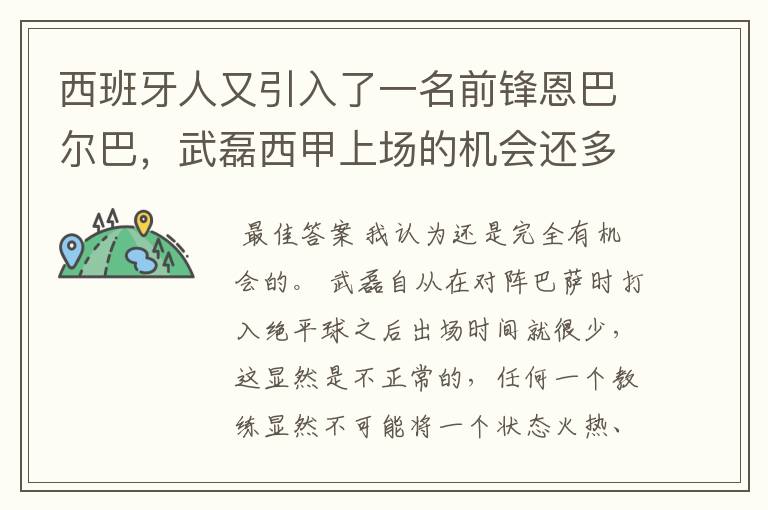 西班牙人又引入了一名前锋恩巴尔巴，武磊西甲上场的机会还多

最佳答案 我认为还是完全有机会的。 武磊自从在对阵巴萨时打入绝平球之后出场时间就很少，这显然是不正常的，任何一个教练显然不可能将一个状态火热、